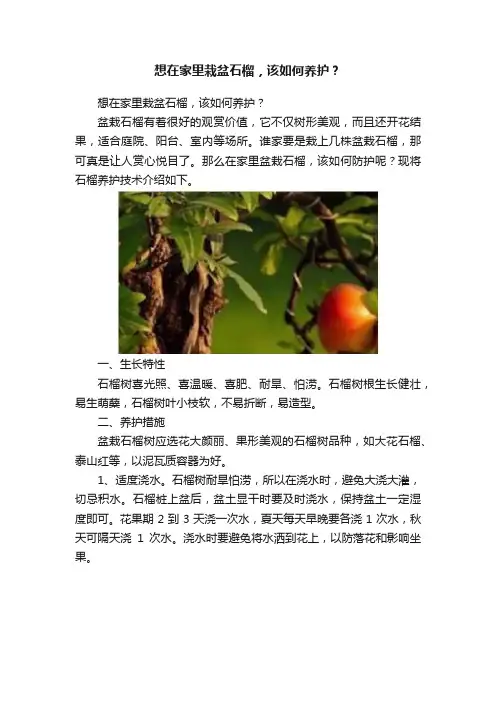 想在家里栽盆石榴，该如何养护？

想在家里栽盆石榴，该如何养护？

盆栽石榴有着很好的观赏价值，它不仅树形美观，而且还开花结果，适合庭院、阳台、室内等场所。谁家要是栽上几株盆栽石榴，那可真是让人赏心悦目了。那么在家里盆栽石榴，该如何防护呢？现将石榴养护技术介绍如下。

一、生长特性

石榴树喜光照、喜温暖、喜肥、耐旱、怕涝。石榴树根生长健壮，易生萌蘖，石榴树叶小枝软，不易折断，易造型。

二、养护措施

盆栽石榴树应选花大颜丽、果形美观的石榴树品种，如大花石榴、泰山红等，以泥瓦质容器为好。

1、适度浇水。石榴树耐旱怕涝，所以在浇水时，避免大浇大灌，切忌积水。石榴桩上盆后，盆土显干时要及时浇水，保持盆土一定湿度即可。花果期2到3天浇一次水，夏天每天早晚要各浇1次水，秋天可隔天浇1次水。浇水时要避免将水洒到花上，以防落花和影响坐果。